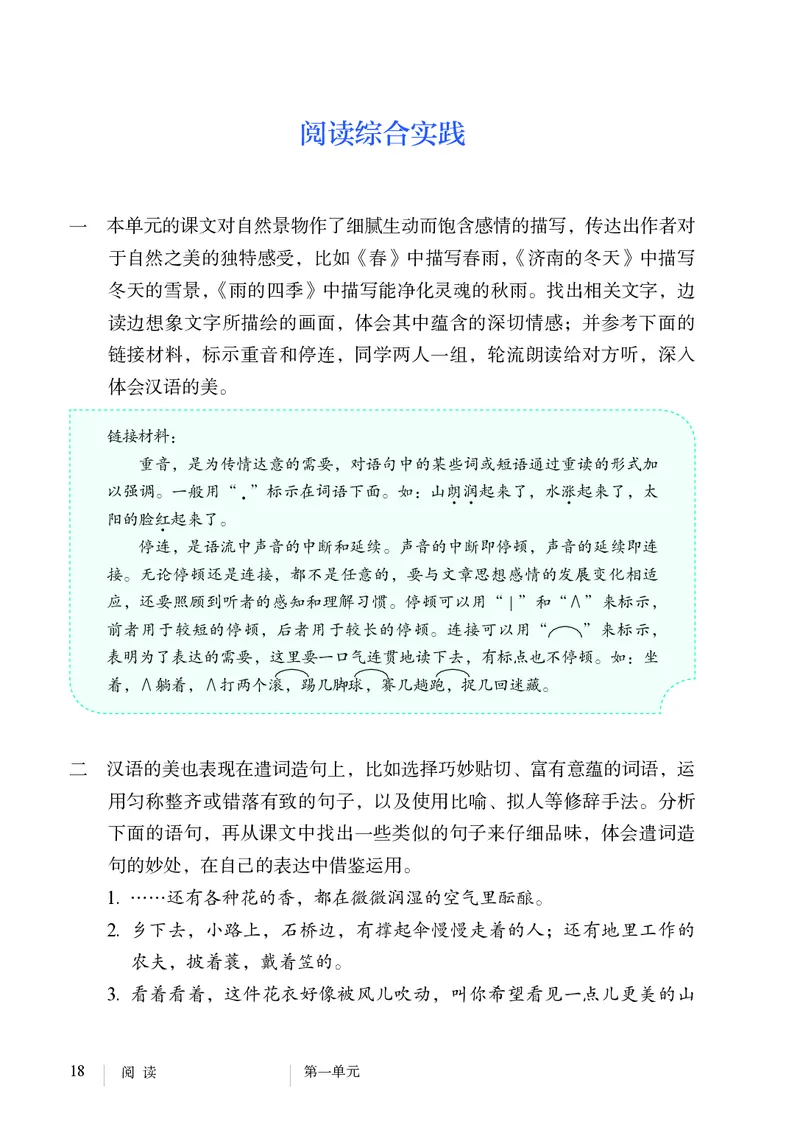 阅读综合实践

一　本单元的课文对自然景物作了细腻生动而饱含感情的描写，传达出作者对于自然之美的独特感受，比如《春》中描写春雨，《济南的冬天》中描写冬天的雪景，《雨的四季》中描写能净化灵魂的秋雨。找出相关文字，边读边想象文字所描绘的画面，体会其中蕴含的深切情感；并参考下面的链接材料，标示重音和停连，同学两人一组，轮流朗读给对方听，深入体会汉语的美。

链接材料：

重音，是为传情达意的需要，对语句中的某些词或短语通过重读的形式加以强调。一般用“．”标示在词语下面。如：山朗润起来了，水涨起来了，太阳的脸红起来了。

停连，是语流中声音的中断和延续。声音的中断即停顿，声音的延续即连接。无论停顿还是连接，都不是任意的，要与文章思想感情的发展变化相适应，还要照顾到听者的感知和理解习惯。停顿可以用“|”和“∧”来标示，前者用于较短的停顿，后者用于较长的停顿。连接可以用“⌒”来标示，表明为了表达的需要，这里要一口气连贯地读下去，有标点也不停顿。如：坐着，∧躺着，∧打两个滚，踢几脚球，赛几趟跑，捉几回迷藏。

二　汉语的美也表现在遣词造句上，比如选择巧妙贴切、富有意蕴的词语，运用匀称整齐或错落有致的句子，以及使用比喻、拟人等修辞手法。分析下面的语句，再从课文中找出一些类似的句子来仔细品味，体会遣词造句的妙处，在自己的表达中借鉴运用。

1. ……还有各种花的香，都在微微润湿的空气里酝酿。

2. 乡下去，小路上，石桥边，有撑起伞慢慢走着的人；还有地里工作的农夫，披着蓑，戴着笠的。

3. 看着看着，这件花衣好像被风儿吹动，叫你希望看见一点儿更美的山

18　阅　读　　第一单元